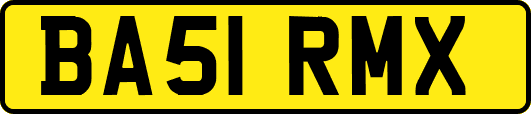 BA51 RMX